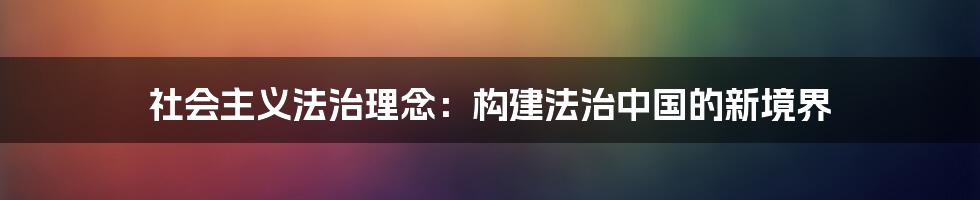 社会主义法治理念：构建法治中国的新境界